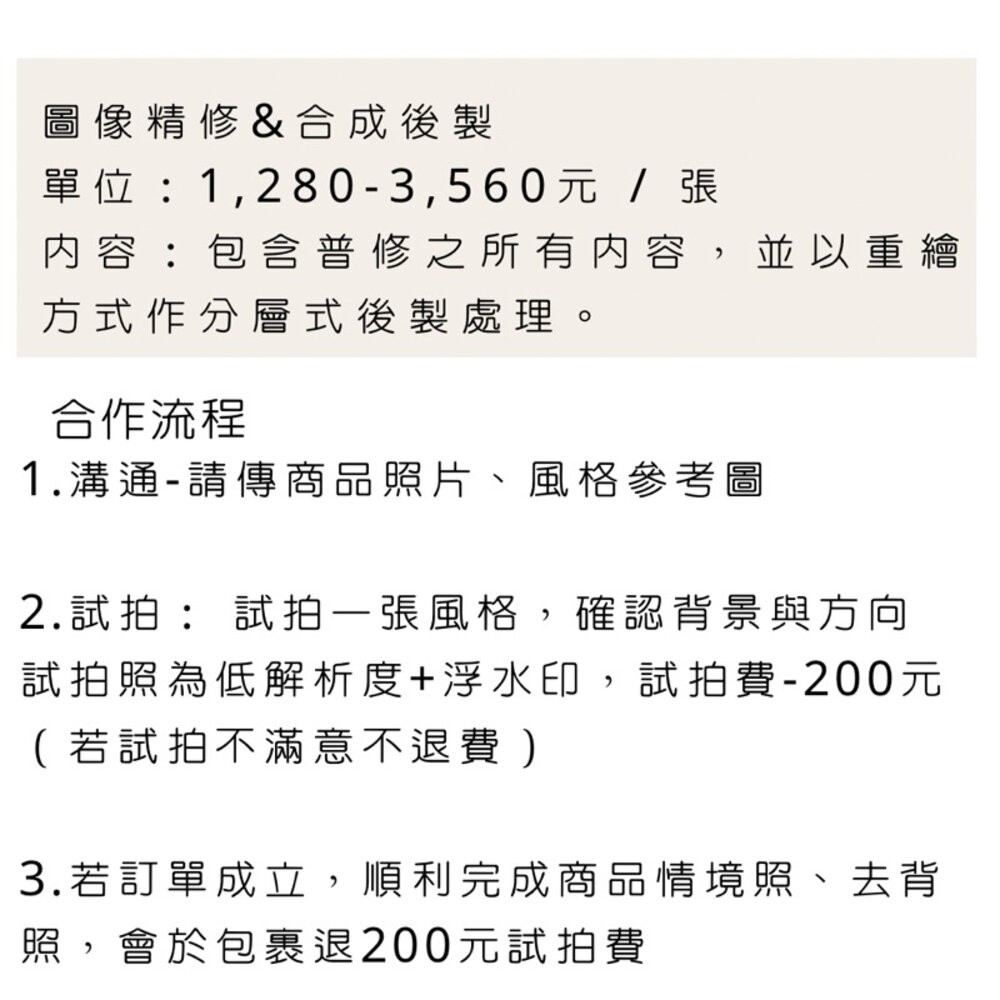 圖像精修&合成後製
單位：1,280-3,560元 / 張
內容：包含普修之所有內容，並以重繪方式作分層式後製處理。

合作流程
1.溝通-請傳商品照片、風格參考圖

2.試拍： 試拍一張風格，確認背景與方向
試拍照為低解析度+浮水印，試拍費-200元
（若試拍不滿意不退費）

3.若訂單成立，順利完成商品情境照、去背照，會於包裹退200元試拍費